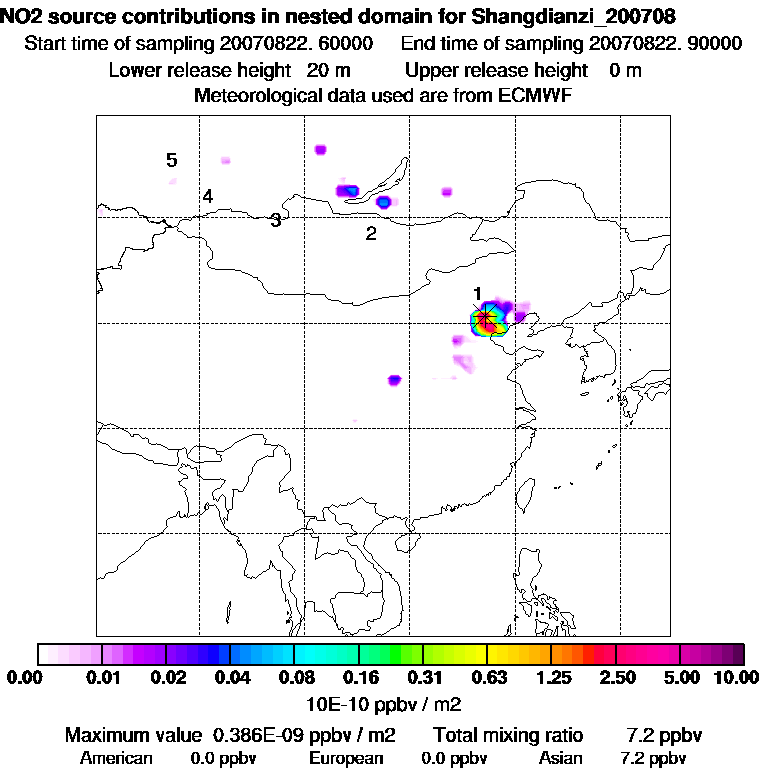 NO2 source contributions in nested domain for Shangdianzi_200708
Start time of sampling 20070822. 60000    End time of sampling 20070822. 90000
Lower release height 20 m    Upper release height 0 m
Meteorological data used are from ECMWF

5
4
3
2
1

0.00 0.01 0.02 0.04 0.08 0.16 0.31 0.63 1.25 2.50 5.00 10.00
10E-10 ppbv / m2

Maximum value 0.386E-09 ppbv / m2    Total mixing ratio 7.2 ppbv
American 0.0 ppbv    European 0.0 ppbv    Asian 7.2 ppbv